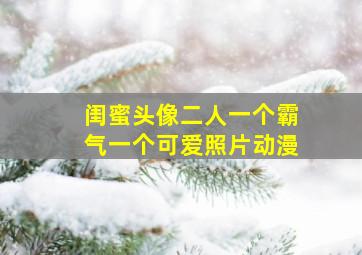 闺蜜头像二人一个霸气一个可爱照片动漫